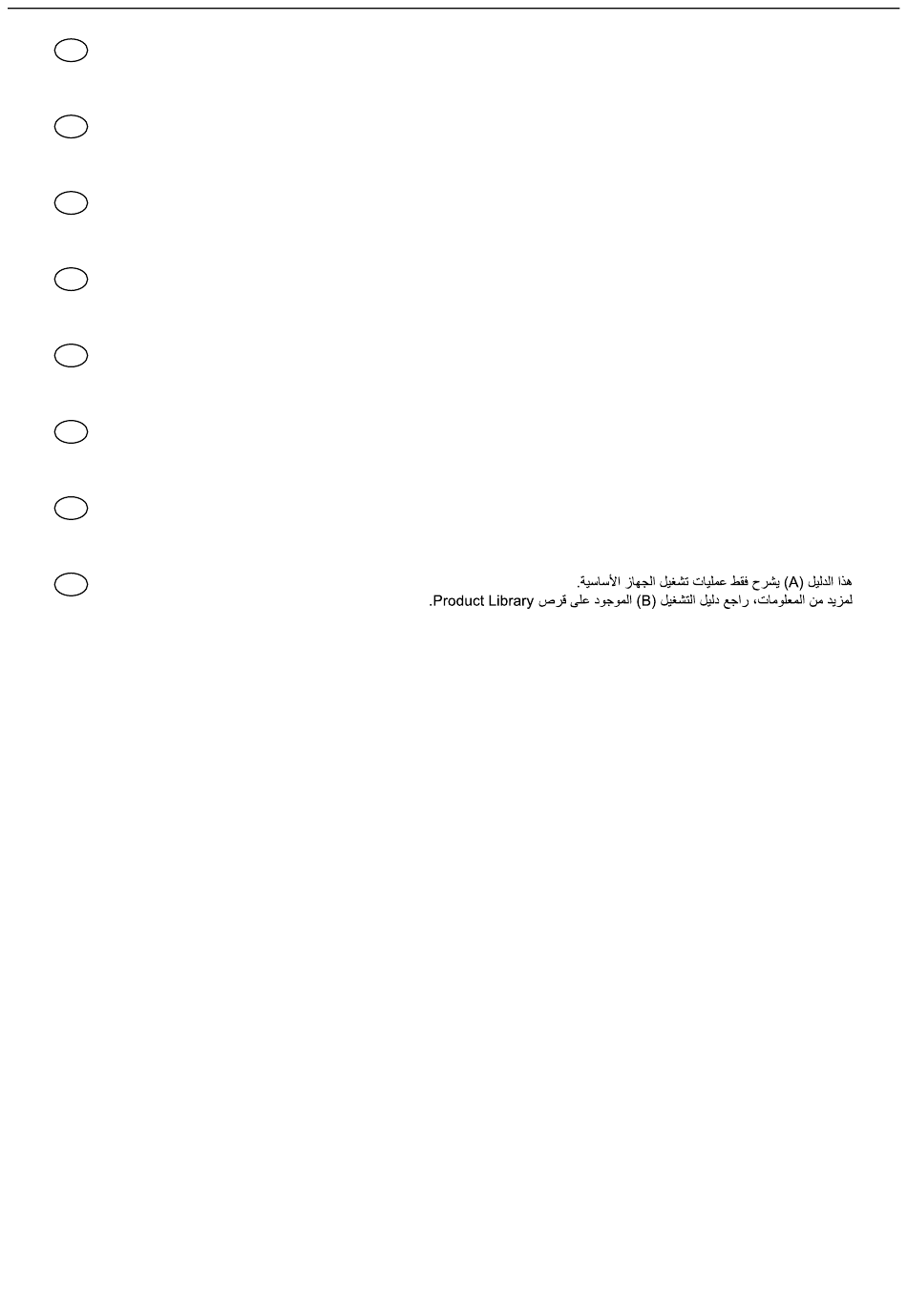 هذا الدليل (A) يشرح فقط عمليات تشغيل الجهاز الأساسية.
لمزيد من المعلومات، راجع دليل التشغيل (B) الموجود على قرص Product Library.